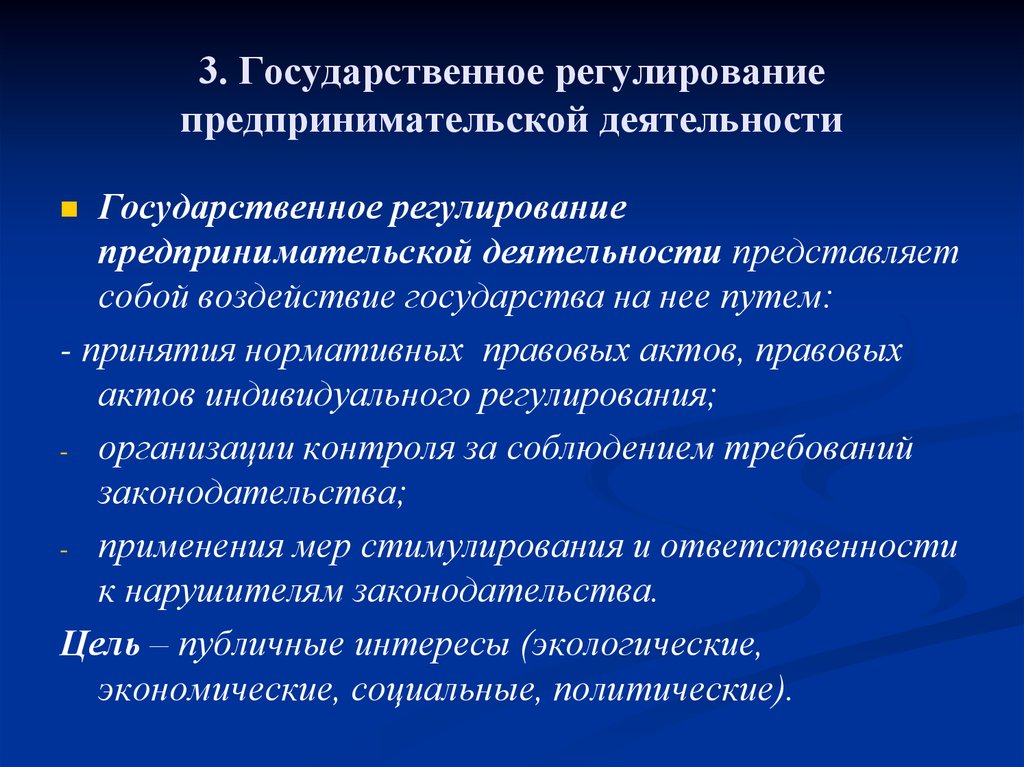 3. Государственное регулирование предпринимательской деятельности

Государственное регулирование предпринимательской деятельности представляет собой воздействие государства на нее путем:

- принятия нормативных правовых актов, правовых актов индивидуального регулирования;

- организации контроля за соблюдением требований законодательства;

- применения мер стимулирования и ответственности к нарушителям законодательства.

Цель – публичные интересы (экологические, экономические, социальные, политические).